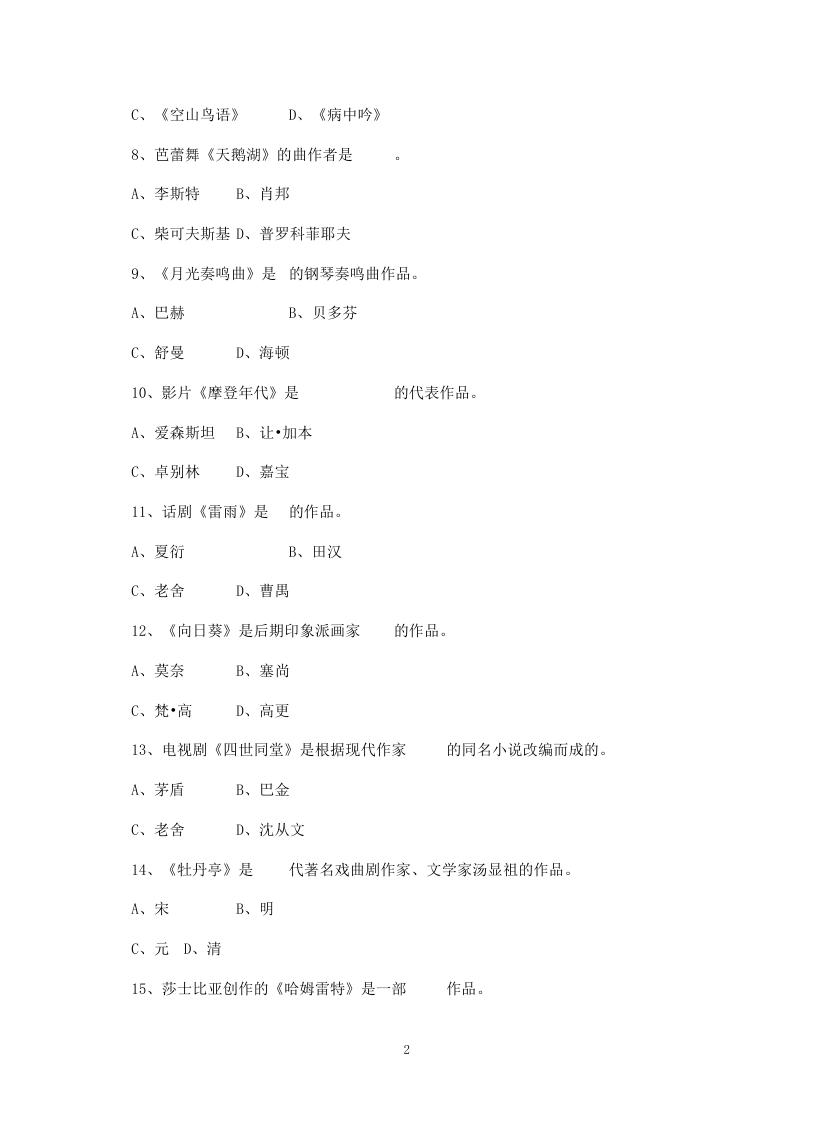 C、《空山鸟语》　　D、《病中吟》

8、芭蕾舞《天鹅湖》的曲作者是　　。

A、李斯特　　B、肖邦

C、柴可夫斯基 D、普罗科菲耶夫

9、《月光奏鸣曲》是　的钢琴奏鸣曲作品。

A、巴赫　　　　B、贝多芬

C、舒曼　　D、海顿

10、影片《摩登年代》是　　　　的代表作品。

A、爱森斯坦　B、让•加本

C、卓别林　　D、嘉宝

11、话剧《雷雨》是　的作品。

A、夏衍　　　　B、田汉

C、老舍　　D、曹禺

12、《向日葵》是后期印象派画家　　的作品。

A、莫奈　　B、塞尚

C、梵•高　　D、高更

13、电视剧《四世同堂》是根据现代作家　　的同名小说改编而成的。

A、茅盾　　B、巴金

C、老舍　　D、沈从文

14、《牡丹亭》是　　代著名戏曲剧作家、文学家汤显祖的作品。

A、宋　　　B、明

C、元　D、清

15、莎士比亚创作的《哈姆雷特》是一部　　作品。

2